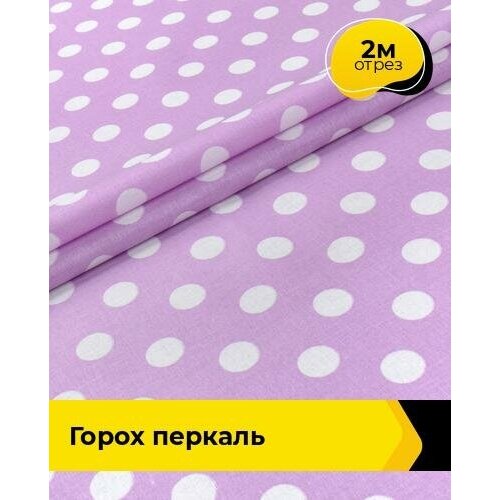 2м
отрез

Горох перкаль